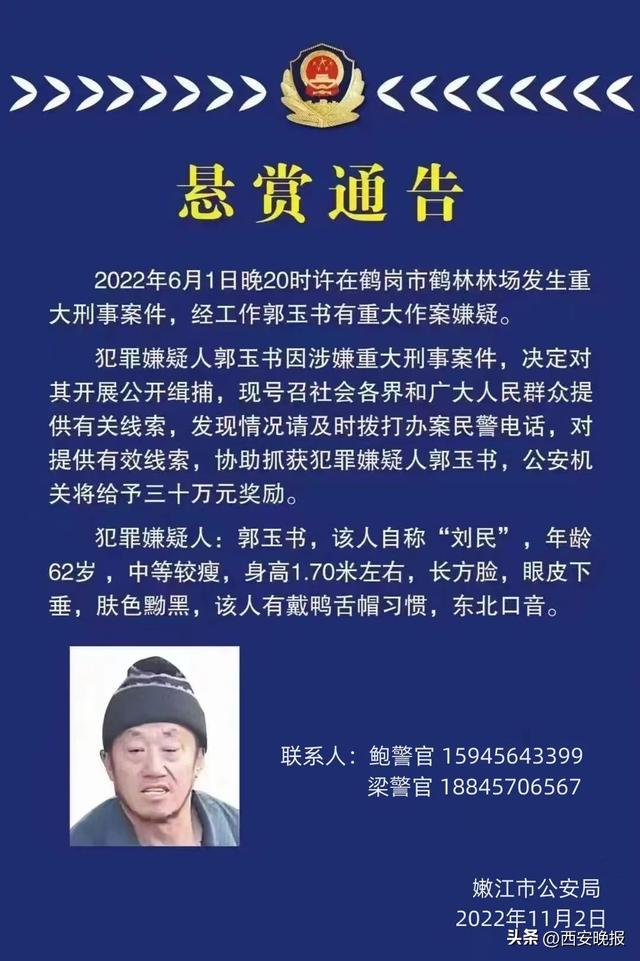 悬赏通告

2022年6月1日晚20时许在鹤岗市鹤林林场发生重大刑事案件，经工作郭玉书有重大作案嫌疑。

犯罪嫌疑人郭玉书因涉嫌重大刑事案件，决定对其开展公开缉捕，现号召社会各界和广大人民群众提供有关线索，发现情况请及时拨打办案民警电话，对提供有效线索，协助抓获犯罪嫌疑人郭玉书，公安机关将给予三十万元奖励。

犯罪嫌疑人：郭玉书，该人自称“刘民”，年龄62岁，中等较瘦，身高1.70米左右，长方脸，眼皮下垂，肤色黝黑，该人有戴鸭舌帽习惯，东北口音。

联系人：鲍警官 15945643399
梁警官 18845706567

嫩江市公安局
2022年11月2日

头条 @西安晚报